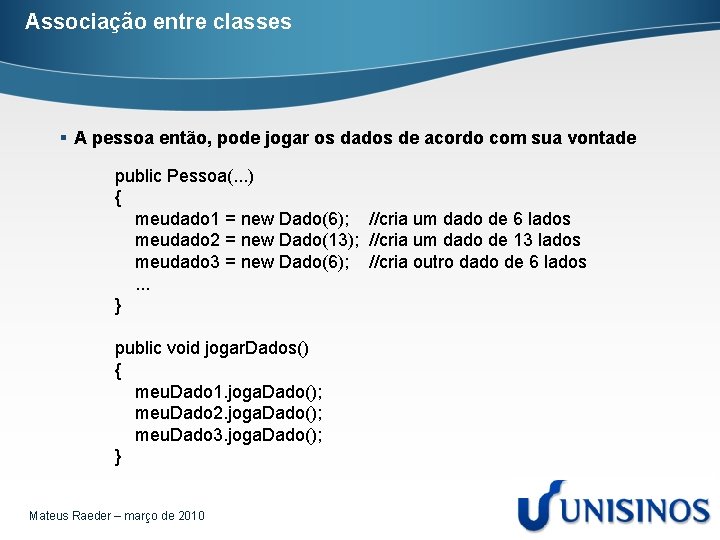 Associação entre classes

▪ A pessoa então, pode jogar os dados de acordo com sua vontade

public Pessoa(...)
{
meudado1 = new Dado(6); //cria um dado de 6 lados
meudado2 = new Dado(13); //cria um dado de 13 lados
meudado3 = new Dado(6); //cria outro dado de 6 lados
...
}

public void jogarDados()
{
meuDado1.jogaDado();
meuDado2.jogaDado();
meuDado3.jogaDado();
}

Mateus Raeder – março de 2010

UNISINOS